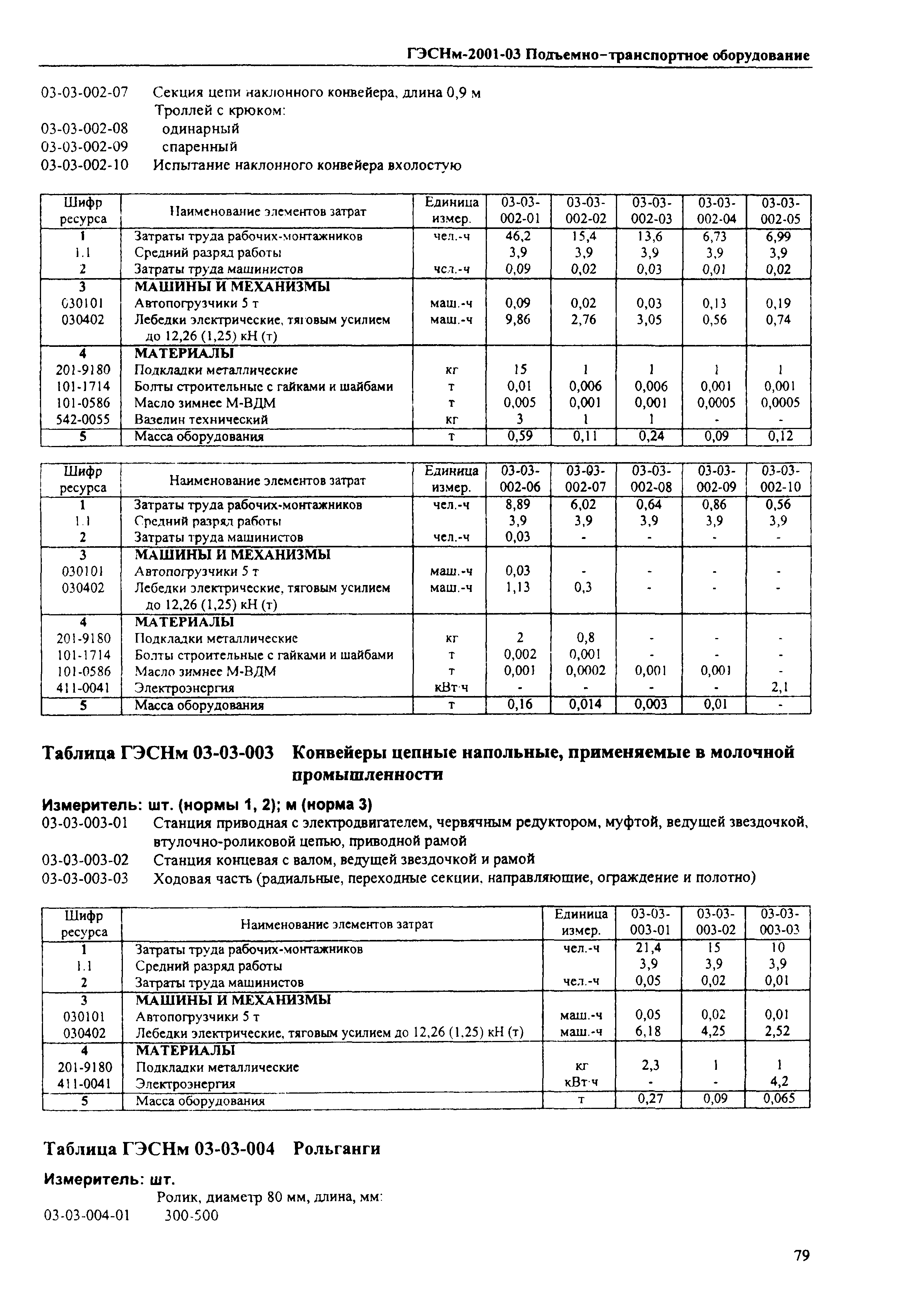 ГЭСНм-2001-03 Подъемно-транспортное оборудование

03-03-002-07 Секция цепи наклонного конвейера, длина 0,9 м
Троллей с крюком:
03-03-002-08 одинарный
03-03-002-09 спаренный
03-03-002-10 Испытание наклонного конвейера вхолостую

| Шифр ресурса | Наименование элементов затрат | Единица измер. | 03-03-002-01 | 03-03-002-02 | 03-03-002-03 | 03-03-002-04 | 03-03-002-05 |
|---|---|---|---|---|---|---|---|
| 1 | Затраты труда рабочих-монтажников | чел.-ч | 46,2 | 15,4 | 13,6 | 6,73 | 6,99 |
| 1.1 | Средний разряд работы | | 3,9 | 3,9 | 3,9 | 3,9 | 3,9 |
| 2 | Затраты труда машинистов | чел.-ч | 0,09 | 0,02 | 0,03 | 0,01 | 0,02 |
| 3 | МАШИНЫ И МЕХАНИЗМЫ | | | | | | |
| 030101 | Автопогрузчики 5 т | маш.-ч | 0,09 | 0,02 | 0,03 | 0,13 | 0,19 |
| 030402 | Лебедки электрические, тяговым усилием до 12,26 (1,25) кН (т) | маш.-ч | 9,86 | 2,76 | 3,05 | 0,56 | 0,74 |
| 4 | МАТЕРИАЛЫ | | | | | | |
| 201-9180 | Подкладки металлические | кг | 15 | 1 | 1 | 1 | 1 |
| 101-1714 | Болты строительные с гайками и шайбами | т | 0,01 | 0,006 | 0,006 | 0,001 | 0,001 |
| 101-0586 | Масло зимнее М-ВДМ | т | 0,005 | 0,001 | 0,001 | 0,0005 | 0,0005 |
| 542-0055 | Вазелин технический | кг | 3 | 1 | 1 | - | - |
| 5 | Масса оборудования | т | 0,59 | 0,11 | 0,24 | 0,09 | 0,12 |

| Шифр ресурса | Наименование элементов затрат | Единица измер. | 03-03-002-06 | 03-03-002-07 | 03-03-002-08 | 03-03-002-09 | 03-03-002-10 |
|---|---|---|---|---|---|---|---|
| 1 | Затраты труда рабочих-монтажников | чел.-ч | 8,89 | 6,02 | 0,64 | 0,86 | 0,56 |
| 1.1 | Средний разряд работы | | 3,9 | 3,9 | 3,9 | 3,9 | 3,9 |
| 2 | Затраты труда машинистов | чел.-ч | 0,03 | - | - | - | - |
| 3 | МАШИНЫ И МЕХАНИЗМЫ | | | | | | |
| 030101 | Автопогрузчики 5 т | маш.-ч | 0,03 | - | - | - | - |
| 030402 | Лебедки электрические, тяговым усилием до 12,26 (1,25) кН (т) | маш.-ч | 1,13 | 0,3 | - | - | - |
| 4 | МАТЕРИАЛЫ | | | | | | |
| 201-9180 | Подкладки металлические | кг | 2 | 0,8 | - | - | - |
| 101-1714 | Болты строительные с гайками и шайбами | т | 0,002 | 0,001 | - | - | - |
| 101-0586 | Масло зимнее М-ВДМ | т | 0,001 | 0,0002 | 0,001 | 0,001 | - |
| 411-0041 | Электроэнергия | кВт·ч | - | - | - | - | 2,1 |
| 5 | Масса оборудования | т | 0,16 | 0,014 | 0,003 | 0,01 | - |

Таблица ГЭСНм 03-03-003 Конвейеры цепные напольные, применяемые в молочной промышленности

Измеритель: шт. (нормы 1, 2); м (норма 3)
03-03-003-01 Станция приводная с электродвигателем, червячным редуктором, муфтой, ведущей звездочкой, втулочно-роликовой цепью, приводной рамой
03-03-003-02 Станция концевая с валом, ведущей звездочкой и рамой
03-03-003-03 Ходовая часть (радиальные, переходные секции, направляющие, ограждение и полотно)

| Шифр ресурса | Наименование элементов затрат | Единица измер. | 03-03-003-01 | 03-03-003-02 | 03-03-003-03 |
|---|---|---|---|---|---|
| 1 | Затраты труда рабочих-монтажников | чел.-ч | 21,4 | 15 | 10 |
| 1.1 | Средний разряд работы | | 3,9 | 3,9 | 3,9 |
| 2 | Затраты труда машинистов | чел.-ч | 0,05 | 0,02 | 0,01 |
| 3 | МАШИНЫ И МЕХАНИЗМЫ | | | | |
| 030101 | Автопогрузчики 5 т | маш.-ч | 0,05 | 0,02 | 0,01 |
| 030402 | Лебедки электрические, тяговым усилием до 12,26 (1,25) кН (т) | маш.-ч | 6,18 | 4,25 | 2,52 |
| 4 | МАТЕРИАЛЫ | | | | |
| 201-9180 | Подкладки металлические | кг | 2,3 | 1 | 1 |
| 411-0041 | Электроэнергия | кВт·ч | - | - | 4,2 |
| 5 | Масса оборудования | т | 0,27 | 0,09 | 0,065 |

Таблица ГЭСНм 03-03-004 Рольганги

Измеритель: шт.
Ролик, диаметр 80 мм, длина, мм:
03-03-004-01 300-500

79